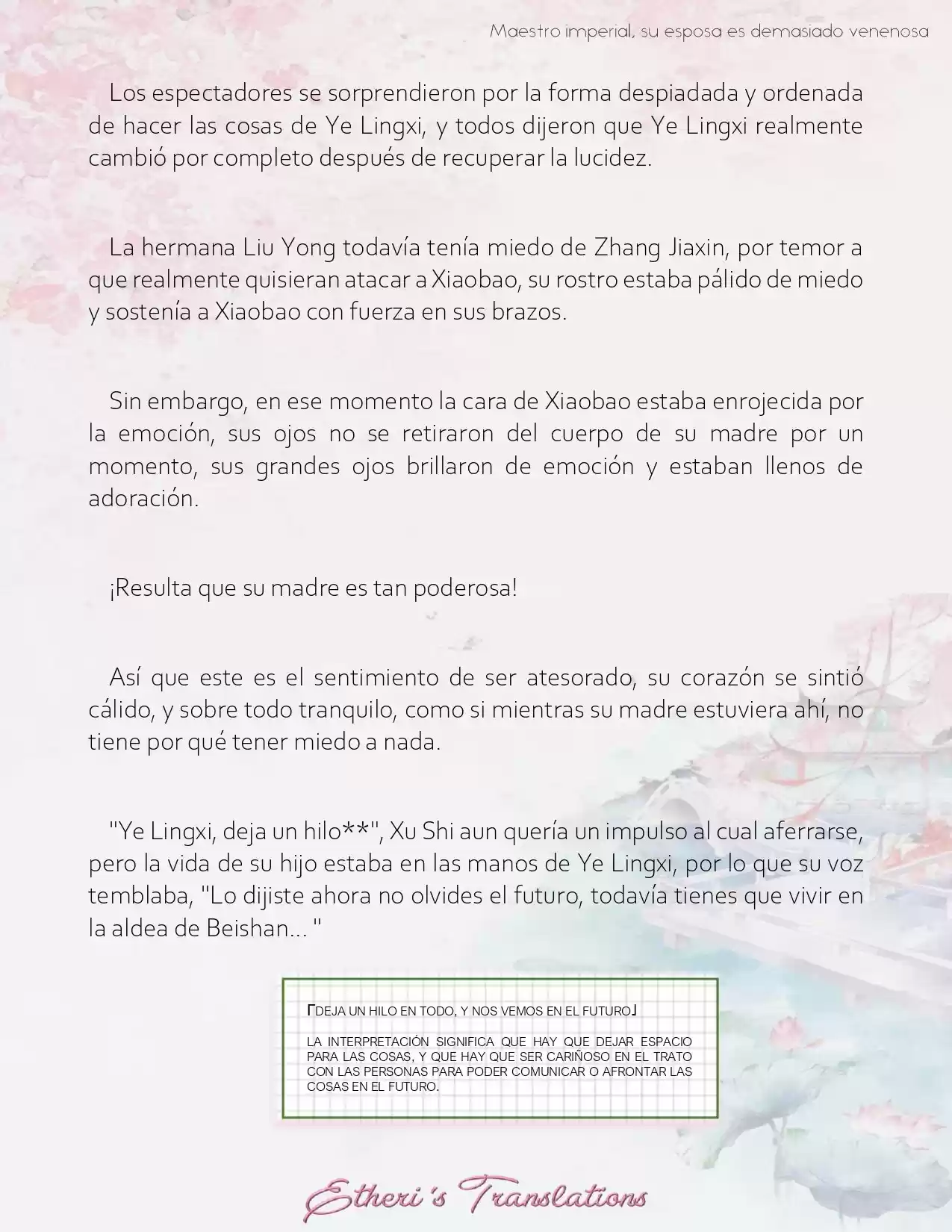 Maestro imperial, su esposa es demasiado venenosa

Los espectadores se sorprendieron por la forma despiadada y ordenada de hacer las cosas de Ye Lingxi, y todos dijeron que Ye Lingxi realmente cambió por completo después de recuperar la lucidez.

La hermana Liu Yong todavía tenía miedo de Zhang Jiaxin, por temor a que realmente quisieran atacar a Xiaobao, su rostro estaba pálido de miedo y sostenía a Xiaobao con fuerza en sus brazos.

Sin embargo, en ese momento la cara de Xiaobao estaba enrojecida por la emoción, sus ojos no se retiraron del cuerpo de su madre por un momento, sus grandes ojos brillaron de emoción y estaban llenos de adoración.

¡Resulta que su madre es tan poderosa!

Así que este es el sentimiento de ser atesorado, su corazón se sintió cálido, y sobre todo tranquilo, como si mientras su madre estuviera ahí, no tiene por qué tener miedo a nada.

"Ye Lingxi, deja un hilo**", Xu Shi aun quería un impulso al cual aferrarse, pero la vida de su hijo estaba en las manos de Ye Lingxi, por lo que su voz temblaba, "Lo dijiste ahora no olvides el futuro, todavía tienes que vivir en la aldea de Beishan... "

「DEJA UN HILO EN TODO, Y NOS VEMOS EN EL FUTURO」

LA INTERPRETACIÓN SIGNIFICA QUE HAY QUE DEJAR ESPACIO PARA LAS COSAS, Y QUE HAY QUE SER CARIÑOSO EN EL TRATO CON LAS PERSONAS PARA PODER COMUNICAR O AFRONTAR LAS COSAS EN EL FUTURO.

Etheri's Translations